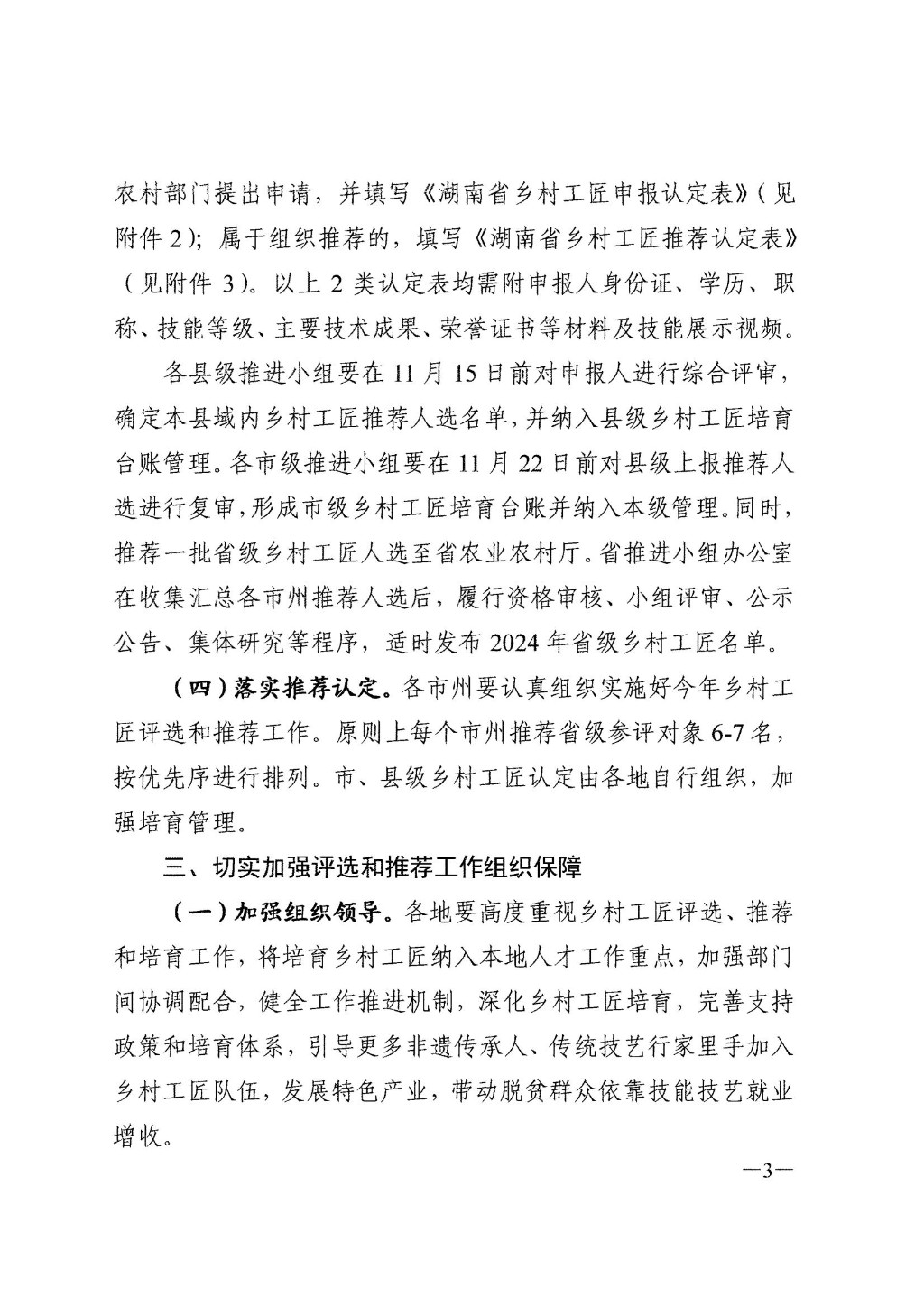 农村部门提出申请，并填写《湖南省乡村工匠申报认定表》（见附件 2）；属于组织推荐的，填写《湖南省乡村工匠推荐认定表》（见附件 3）。以上 2 类认定表均需附申报人身份证、学历、职称、技能等级、主要技术成果、荣誉证书等材料及技能展示视频。

各县级推进小组要在 11 月 15 日前对申报人进行综合评审，确定本县域内乡村工匠推荐人选名单，并纳入县级乡村工匠培育台账管理。各市级推进小组要在 11 月 22 日前对县级上报推荐人选进行复审，形成市级乡村工匠培育台账并纳入本级管理。同时，推荐一批省级乡村工匠人选至省农业农村厅。省推进小组办公室在收集汇总各市州推荐人选后，履行资格审核、小组评审、公示公告、集体研究等程序，适时发布 2024 年省级乡村工匠名单。

（四）落实推荐认定。各市州要认真组织实施好今年乡村工匠评选和推荐工作。原则上每个市州推荐省级参评对象 6-7 名，按优先序进行排列。市、县级乡村工匠认定由各地自行组织，加强培育管理。

三、切实加强评选和推荐工作组织保障

（一）加强组织领导。各地要高度重视乡村工匠评选、推荐和培育工作，将培育乡村工匠纳入本地人才工作重点，加强部门间协调配合，健全工作推进机制，深化乡村工匠培育，完善支持政策和培育体系，引导更多非遗传承人、传统技艺行家里手加入乡村工匠队伍，发展特色产业，带动脱贫群众依靠技能技艺就业增收。

—3—